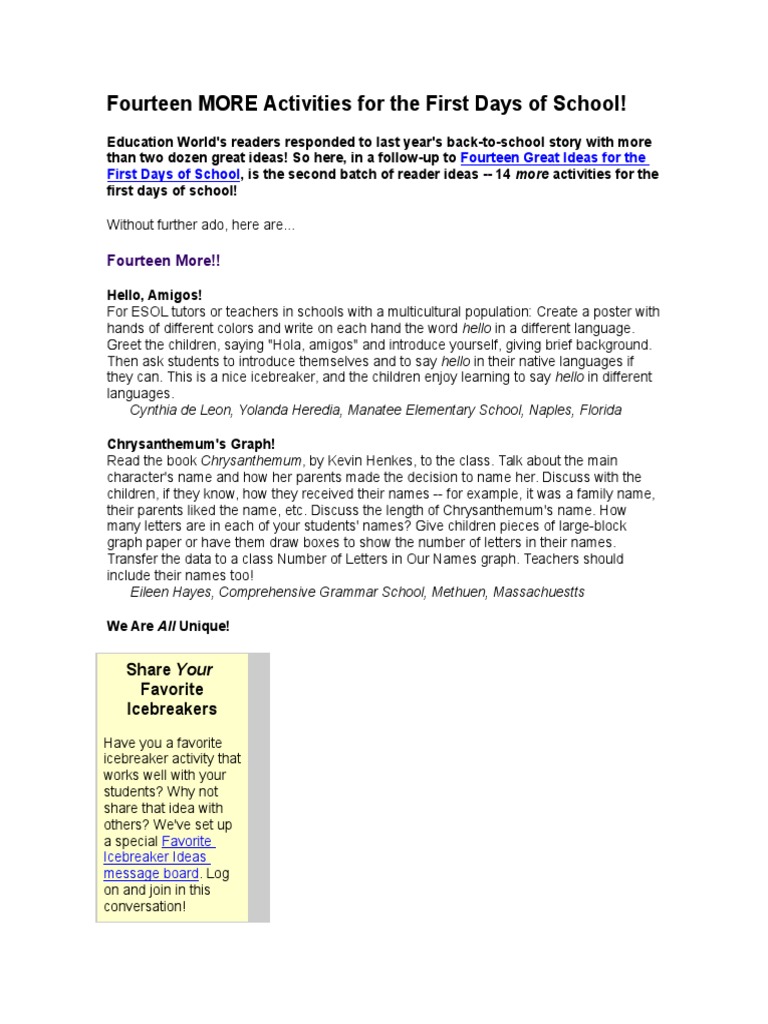 Fourteen MORE Activities for the First Days of School!

Education World's readers responded to last year's back-to-school story with more than two dozen great ideas! So here, in a follow-up to Fourteen Great Ideas for the First Days of School, is the second batch of reader ideas -- 14 more activities for the first days of school!

Without further ado, here are...

Fourteen More!!

Hello, Amigos!
For ESOL tutors or teachers in schools with a multicultural population: Create a poster with hands of different colors and write on each hand the word hello in a different language. Greet the children, saying "Hola, amigos" and introduce yourself, giving brief background. Then ask students to introduce themselves and to say hello in their native languages if they can. This is a nice icebreaker, and the children enjoy learning to say hello in different languages.
Cynthia de Leon, Yolanda Heredia, Manatee Elementary School, Naples, Florida

Chrysanthemum's Graph!
Read the book Chrysanthemum, by Kevin Henkes, to the class. Talk about the main character's name and how her parents made the decision to name her. Discuss with the children, if they know, how they received their names -- for example, it was a family name, their parents liked the name, etc. Discuss the length of Chrysanthemum's name. How many letters are in each of your students' names? Give children pieces of large-block graph paper or have them draw boxes to show the number of letters in their names. Transfer the data to a class Number of Letters in Our Names graph. Teachers should include their names too!
Eileen Hayes, Comprehensive Grammar School, Methuen, Massachuestts

We Are All Unique!

Share Your Favorite Icebreakers

Have you a favorite icebreaker activity that works well with your students? Why not share that idea with others? We've set up a special Favorite Icebreaker Ideas message board. Log on and join in this conversation!